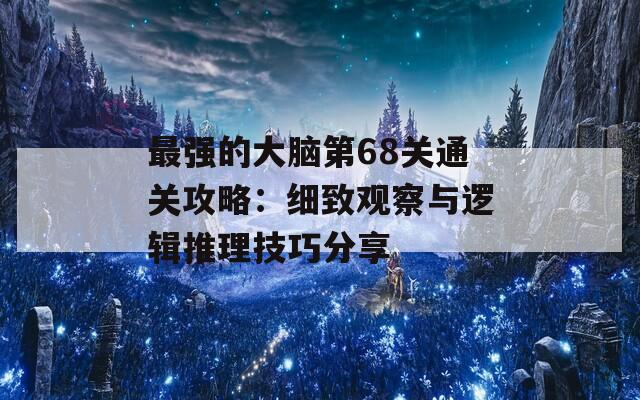 最强的大脑第68关通关攻略：细致观察与逻辑推理技巧分享